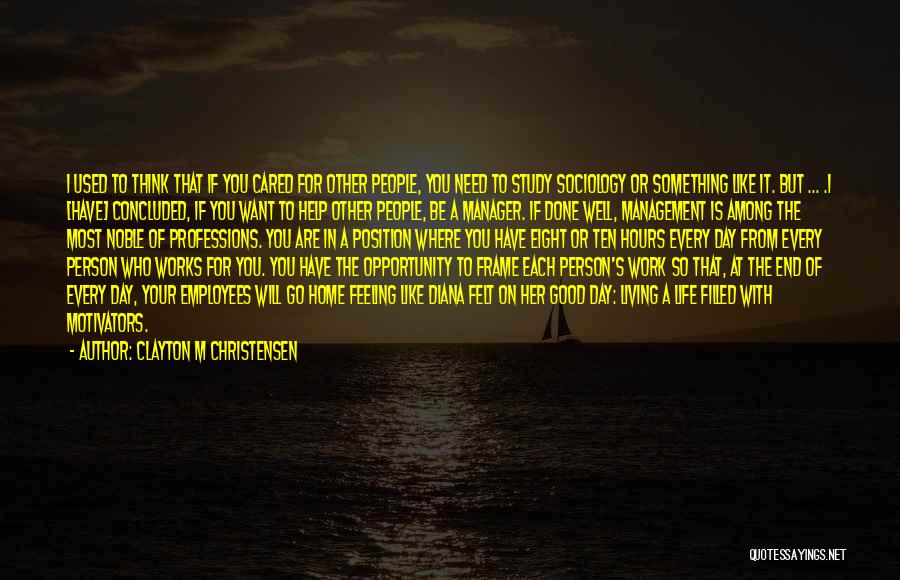 I USED TO THINK THAT IF YOU CARED FOR OTHER PEOPLE, YOU NEED TO STUDY SOCIOLOGY OR SOMETHING LIKE IT. BUT ... .I [HAVE] CONCLUDED, IF YOU WANT TO HELP OTHER PEOPLE, BE A MANAGER. IF DONE WELL, MANAGEMENT IS AMONG THE MOST NOBLE OF PROFESSIONS. YOU ARE IN A POSITION WHERE YOU HAVE EIGHT OR TEN HOURS EVERY DAY FROM EVERY PERSON WHO WORKS FOR YOU. YOU HAVE THE OPPORTUNITY TO FRAME EACH PERSON'S WORK SO THAT, AT THE END OF EVERY DAY, YOUR EMPLOYEES WILL GO HOME FEELING LIKE DIANA FELT ON HER GOOD DAY: LIVING A LIFE FILLED WITH MOTIVATORS.

- AUTHOR: CLAYTON M CHRISTENSEN

QUOTESSAYINGS.NET